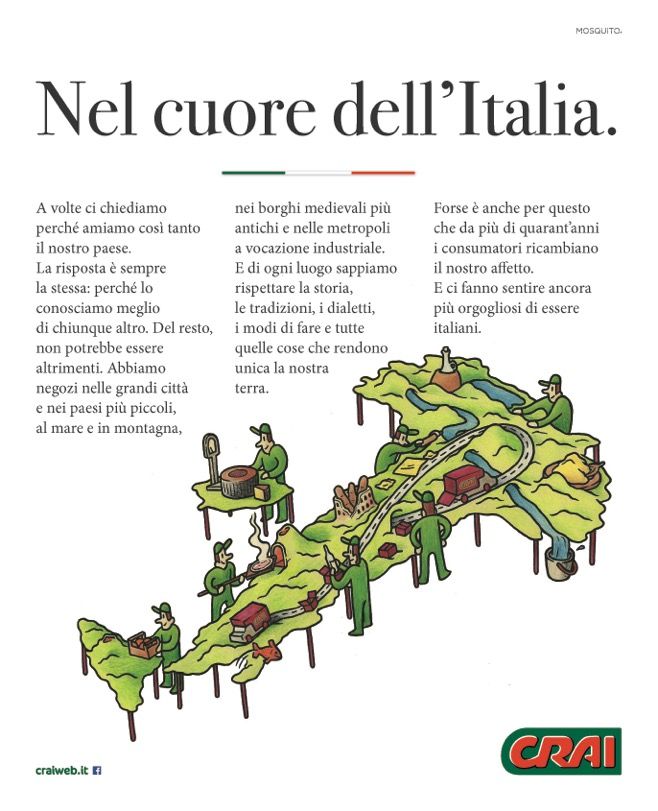 MOSQUITO.

Nel cuore dell'Italia.

A volte ci chiediamo perché amiamo così tanto il nostro paese.
La risposta è sempre la stessa: perché lo conosciamo meglio di chiunque altro. Del resto, non potrebbe essere altrimenti. Abbiamo negozi nelle grandi città e nei paesi più piccoli, al mare e in montagna, nei borghi medievali più antichi e nelle metropoli a vocazione industriale.
E di ogni luogo sappiamo rispettare la storia, le tradizioni, i dialetti, i modi di fare e tutte quelle cose che rendono unica la nostra terra.

Forse è anche per questo che da più di quarant'anni i consumatori ricambiano il nostro affetto.
E ci fanno sentire ancora più orgogliosi di essere italiani.

craiweb.it

CRAI